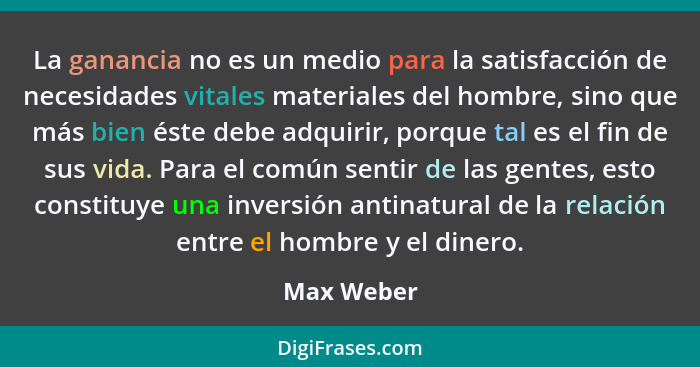 La ganancia no es un medio para la satisfacción de necesidades vitales materiales del hombre, sino que más bien éste debe adquirir, porque tal es el fin de sus vida. Para el común sentir de las gentes, esto constituye una inversión antinatural de la relación entre el hombre y el dinero.

Max Weber

DigiFrases.com